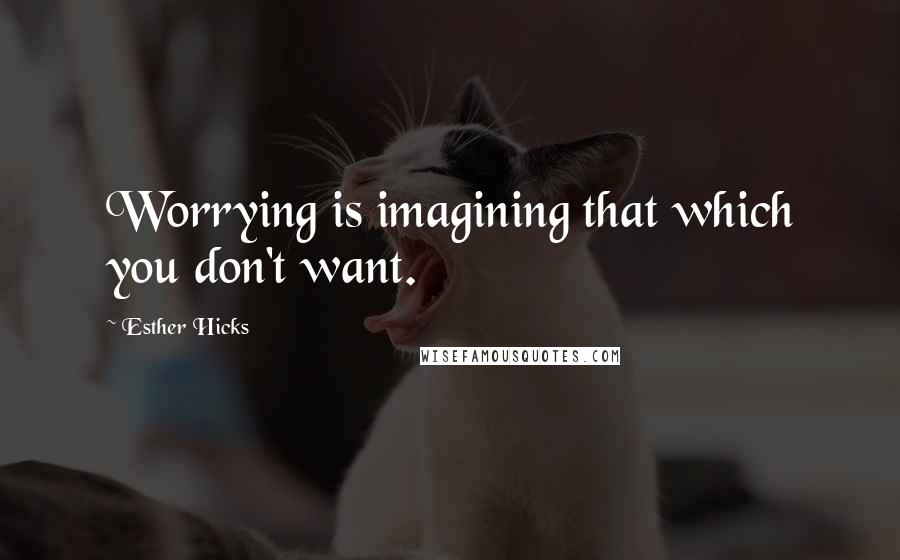 Worrying is imagining that which you don't want.

~ Esther Hicks

WISEFAMOUSQUOTES.COM